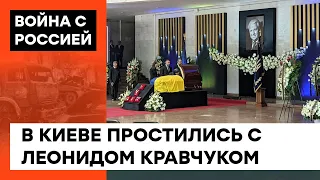 ВОЙНА С РОССИЕЙ

В КИЕВЕ ПРОСТИЛИСЬ С ЛЕОНИДОМ КРАВЧУКОМ